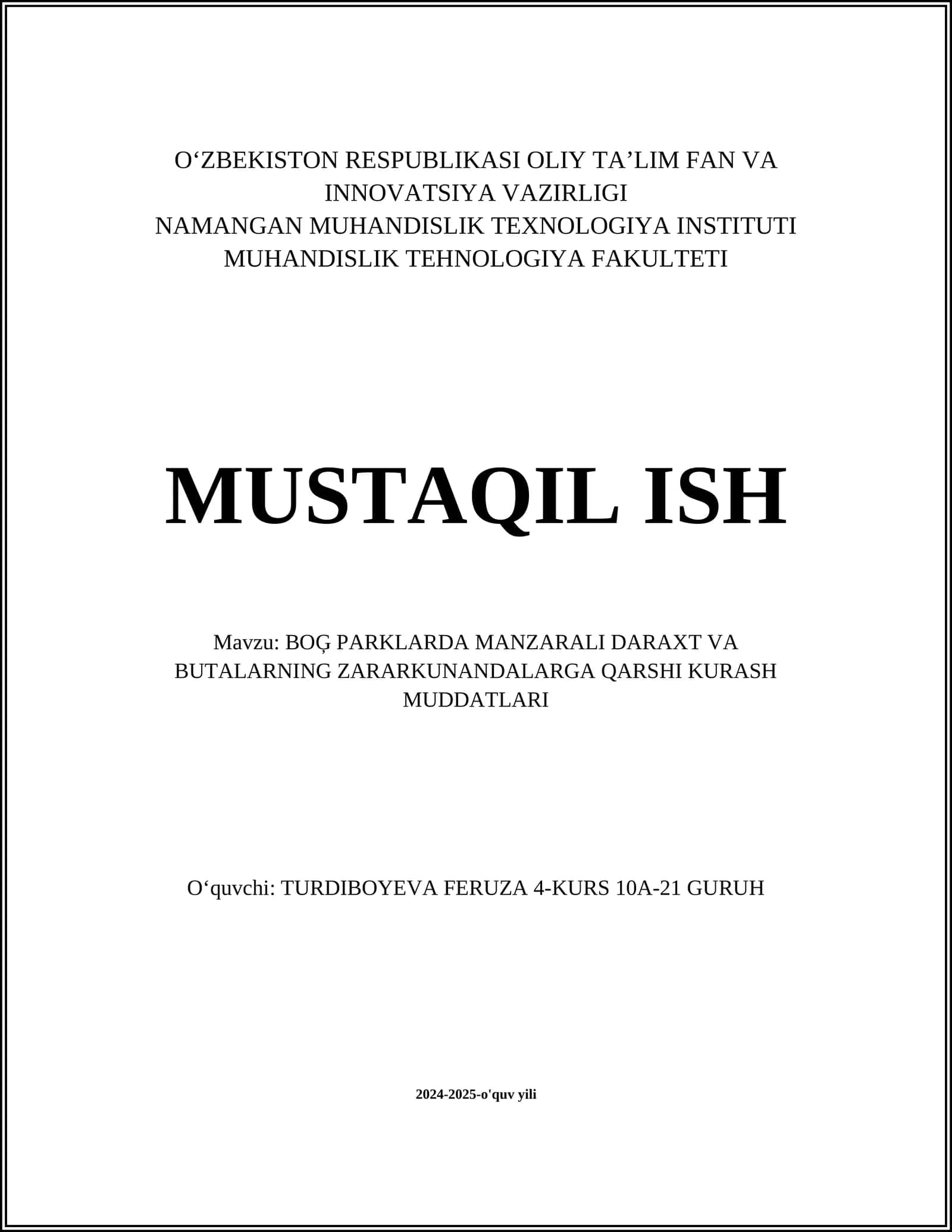 O‘ZBEKISTON RESPUBLIKASI OLIY TA’LIM FAN VA INNOVATSIYA VAZIRLIGI
NAMANGAN MUHANDISLIK TEXNOLOGIYA INSTITUTI
MUHANDISLIK TEHNOLOGIYA FAKULTETI

MUSTAQIL ISH

Mavzu: BOĢ PARKLARDA MANZARALI DARAXT VA BUTALARNING ZARARKUNANDALARGA QARSHI KURASH MUDDATLARI

O‘quvchi: TURDIBOYEVA FERUZA 4-KURS 10A-21 GURUH

2024-2025-o'quv yili